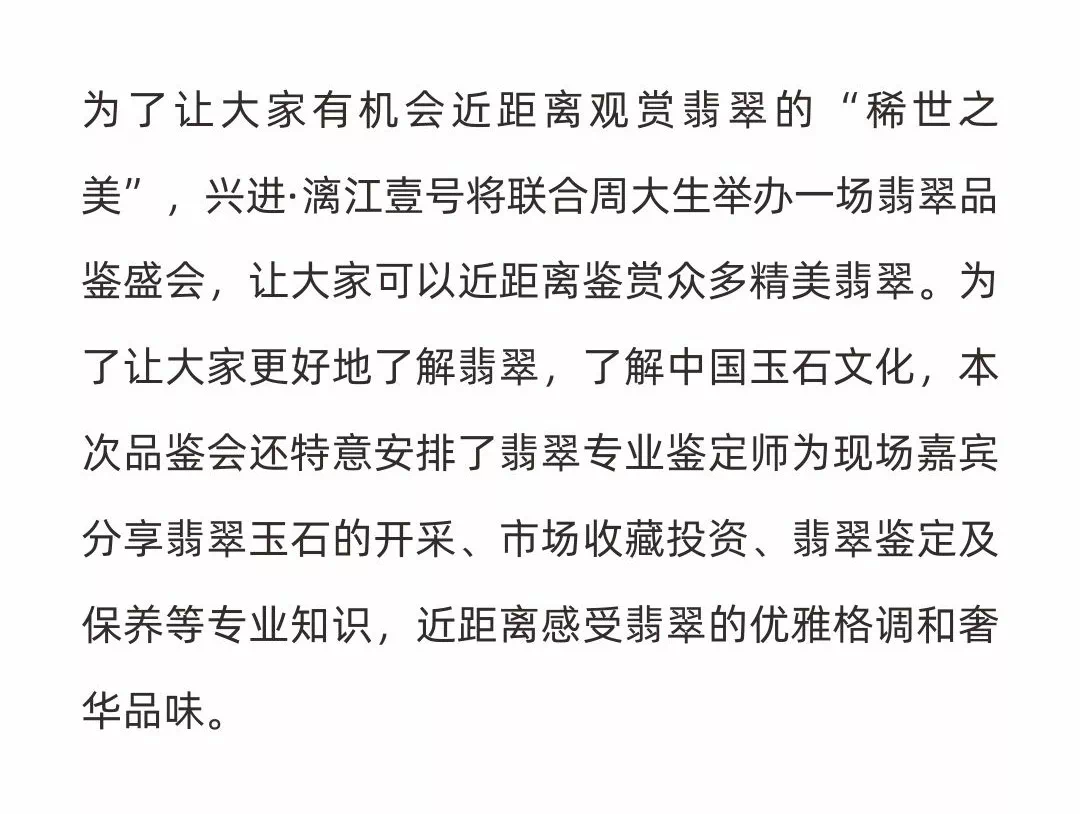 为了让大家有机会近距离观赏翡翠的“稀世之美”，兴进·漓江壹号将联合周大生举办一场翡翠品鉴盛会，让大家可以近距离鉴赏众多精美翡翠。为了让大家更好地了解翡翠，了解中国玉石文化，本次品鉴会还特意安排了翡翠专业鉴定师为现场嘉宾分享翡翠玉石的开采、市场收藏投资、翡翠鉴定及保养等专业知识，近距离感受翡翠的优雅格调和奢华品味。